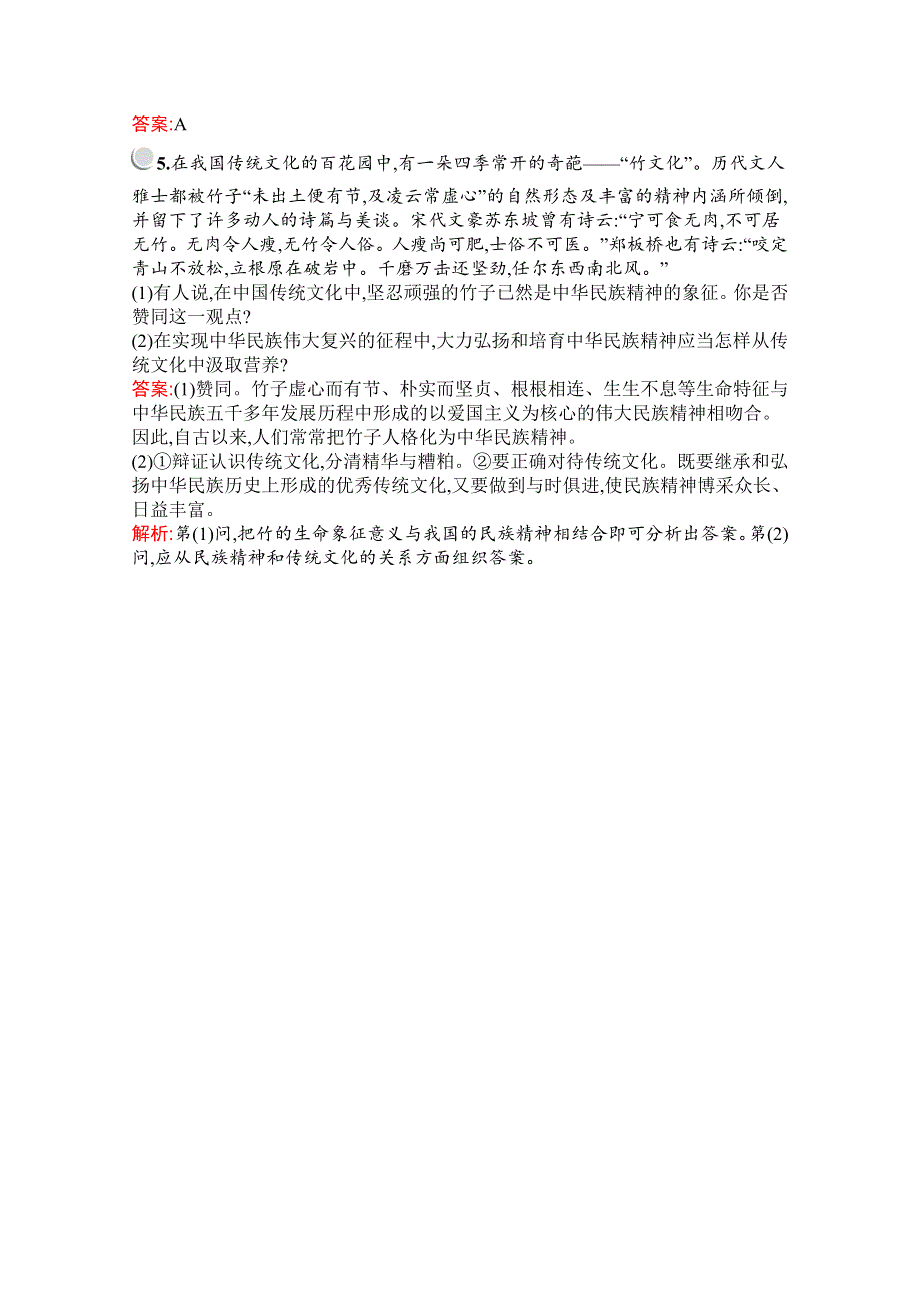 答案:A

5.在我国传统文化的百花园中,有一朵四季常开的奇葩——“竹文化”。历代文人雅士都被竹子“未出土便有节,及凌云常虚心”的自然形态及丰富的精神内涵所倾倒,并留下了许多动人的诗篇与美谈。宋代文豪苏东坡曾有诗云:“宁可食无肉,不可居无竹。无肉令人瘦,无竹令人俗。人瘦尚可肥,士俗不可医。”郑板桥也有诗云:“咬定青山不放松,立根原在破岩中。千磨万击还坚劲,任尔东西南北风。”

(1)有人说,在中国传统文化中,坚忍顽强的竹子已然是中华民族精神的象征。你是否赞同这一观点?

(2)在实现中华民族伟大复兴的征程中,大力弘扬和培育中华民族精神应当怎样从传统文化中汲取营养?

答案:(1)赞同。竹子虚心而有节、朴实而坚贞、根根相连、生生不息等生命特征与中华民族五千多年发展历程中形成的以爱国主义为核心的伟大民族精神相吻合。因此,自古以来,人们常常把竹子人格化为中华民族精神。

(2)①辩证认识传统文化,分清精华与糟粕。②要正确对待传统文化。既要继承和弘扬中华民族历史上形成的优秀传统文化,又要做到与时俱进,使民族精神博采众长、日益丰富。

解析:第(1)问,把竹的生命象征意义与我国的民族精神相结合即可分析出答案。第(2)问,应从民族精神和传统文化的关系方面组织答案。